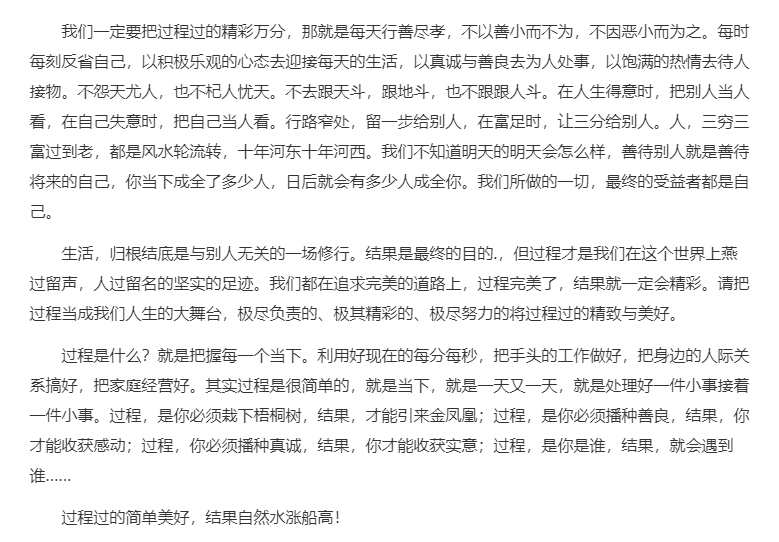 我们一定要把过程过的精彩万分，那就是每天行善尽孝，不以善小而不为，不因恶小而为之。每时每刻反省自己，以积极乐观的心态去迎接每天的生活，以真诚与善良去为人处事，以饱满的热情去待人接物。不怨天尤人，也不杞人忧天。不去跟天斗，跟地斗，也不跟跟人斗。在人生得意时，把别人当人看，在自己失意时，把自己当人看。行路窄处，留一步给别人，在富足时，让三分给别人。人，三穷三富过到老，都是风水轮流转，十年河东十年河西。我们不知道明天的明天会怎么样，善待别人就是善待将来的自己，你当下成全了多少人，日后就会有多少人成全你。我们所做的一切，最终的受益者都是自己。

生活，归根结底是与别人无关的一场修行。结果是最终的目的.，但过程才是我们在这个世界上燕过留声，人过留名的坚实的足迹。我们都在追求完美的道路上，过程完美了，结果就一定会精彩。请把过程当成我们人生的大舞台，极尽负责的、极其精彩的、极尽努力的将过程过的精致与美好。

过程是什么？就是把握每一个当下。利用好现在的每分每秒，把手头的工作做好，把身边的人际关系搞好，把家庭经营好。其实过程是很简单的，就是当下，就是一天又一天，就是处理好一件小事接着一件小事。过程，是你必须栽下梧桐树，结果，才能引来金凤凰；过程，是你必须播种善良，结果，你才能收获感动；过程，你必须播种真诚，结果，你才能收获实意；过程，是你是谁，结果，就会遇到谁……

过程过的简单美好，结果自然水涨船高！